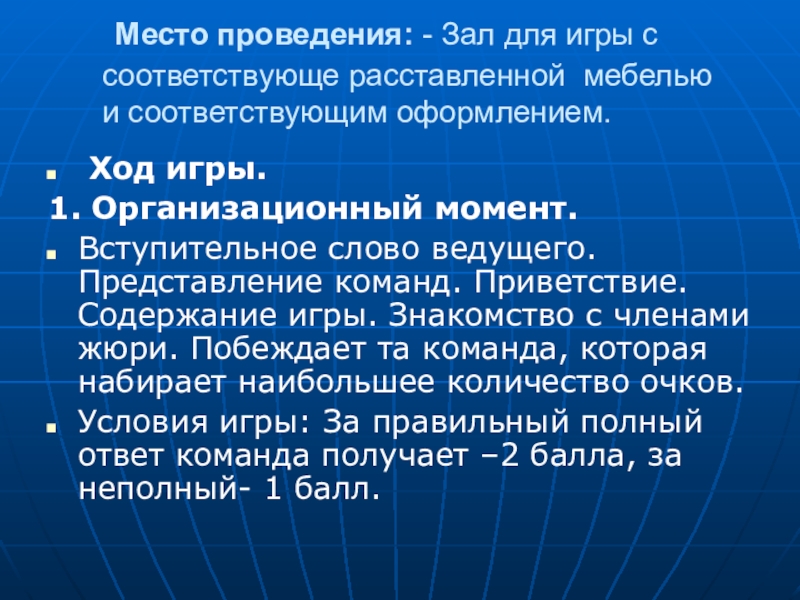 Место проведения: - Зал для игры с соответствующе расставленной мебелью и соответствующим оформлением.

• Ход игры.

1. Организационный момент.

• Вступительное слово ведущего. Представление команд. Приветствие. Содержание игры. Знакомство с членами жюри. Побеждает та команда, которая набирает наибольшее количество очков.

• Условия игры: За правильный полный ответ команда получает –2 балла, за неполный- 1 балл.